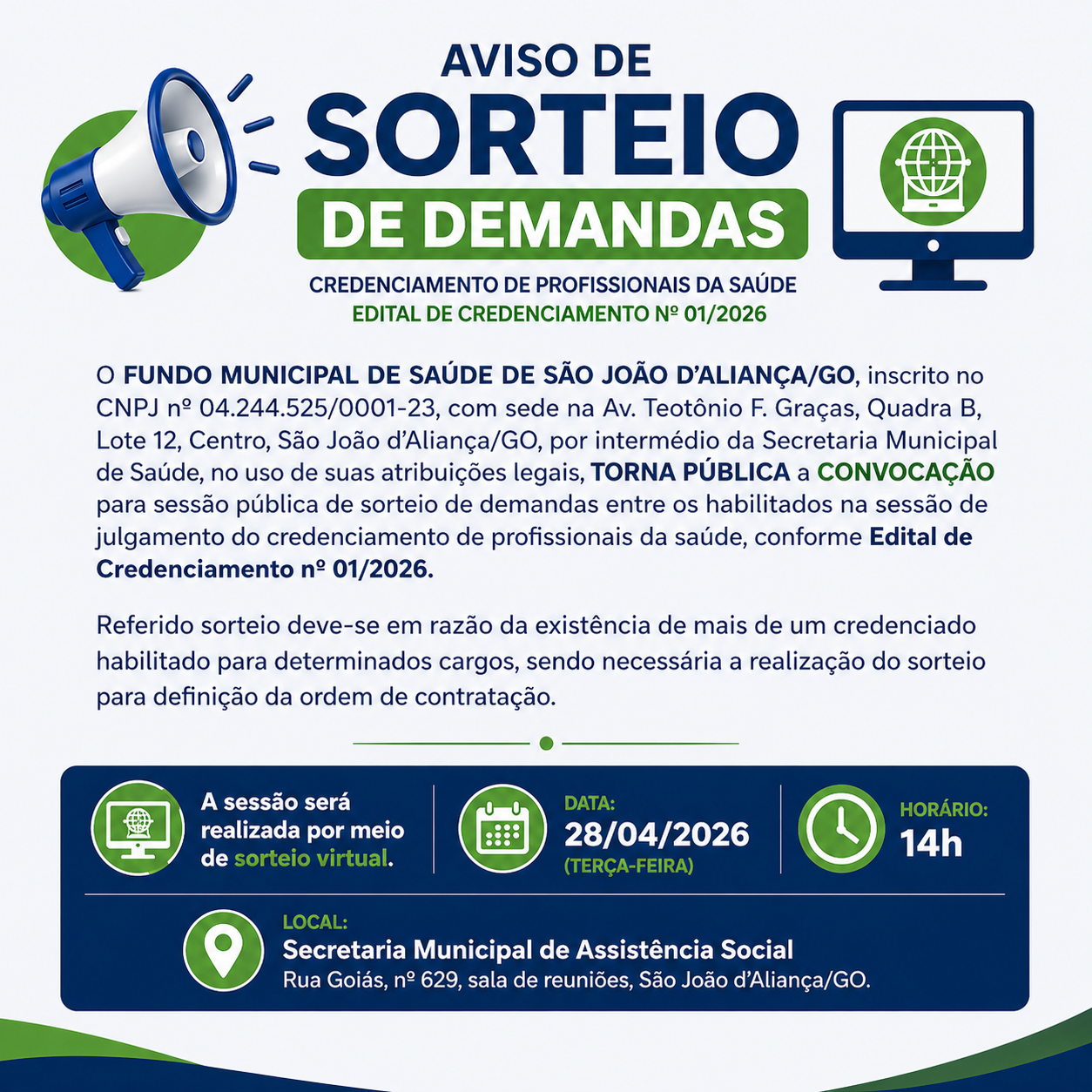 AVISO DE
SORTEIO
DE DEMANDAS
CREDENCIAMENTO DE PROFISSIONAIS DA SAÚDE
EDITAL DE CREDENCIAMENTO Nº 01/2026

O FUNDO MUNICIPAL DE SAÚDE DE SÃO JOÃO D'ALIANÇA/GO, inscrito no CNPJ nº 04.244.525/0001-23, com sede na Av. Teotônio F. Graças, Quadra B, Lote 12, Centro, São João d'Aliança/GO, por intermédio da Secretaria Municipal de Saúde, no uso de suas atribuições legais, TORNA PÚBLICA a CONVOCAÇÃO para sessão pública de sorteio de demandas entre os habilitados na sessão de julgamento do credenciamento de profissionais da saúde, conforme Edital de Credenciamento nº 01/2026.

Referido sorteio deve-se em razão da existência de mais de um credenciado habilitado para determinados cargos, sendo necessária a realização do sorteio para definição da ordem de contratação.

A sessão será realizada por meio de sorteio virtual.

DATA:
28/04/2026
(TERÇA-FEIRA)

HORÁRIO:
14h

LOCAL:
Secretaria Municipal de Assistência Social
Rua Goiás, nº 629, sala de reuniões, São João d'Aliança/GO.